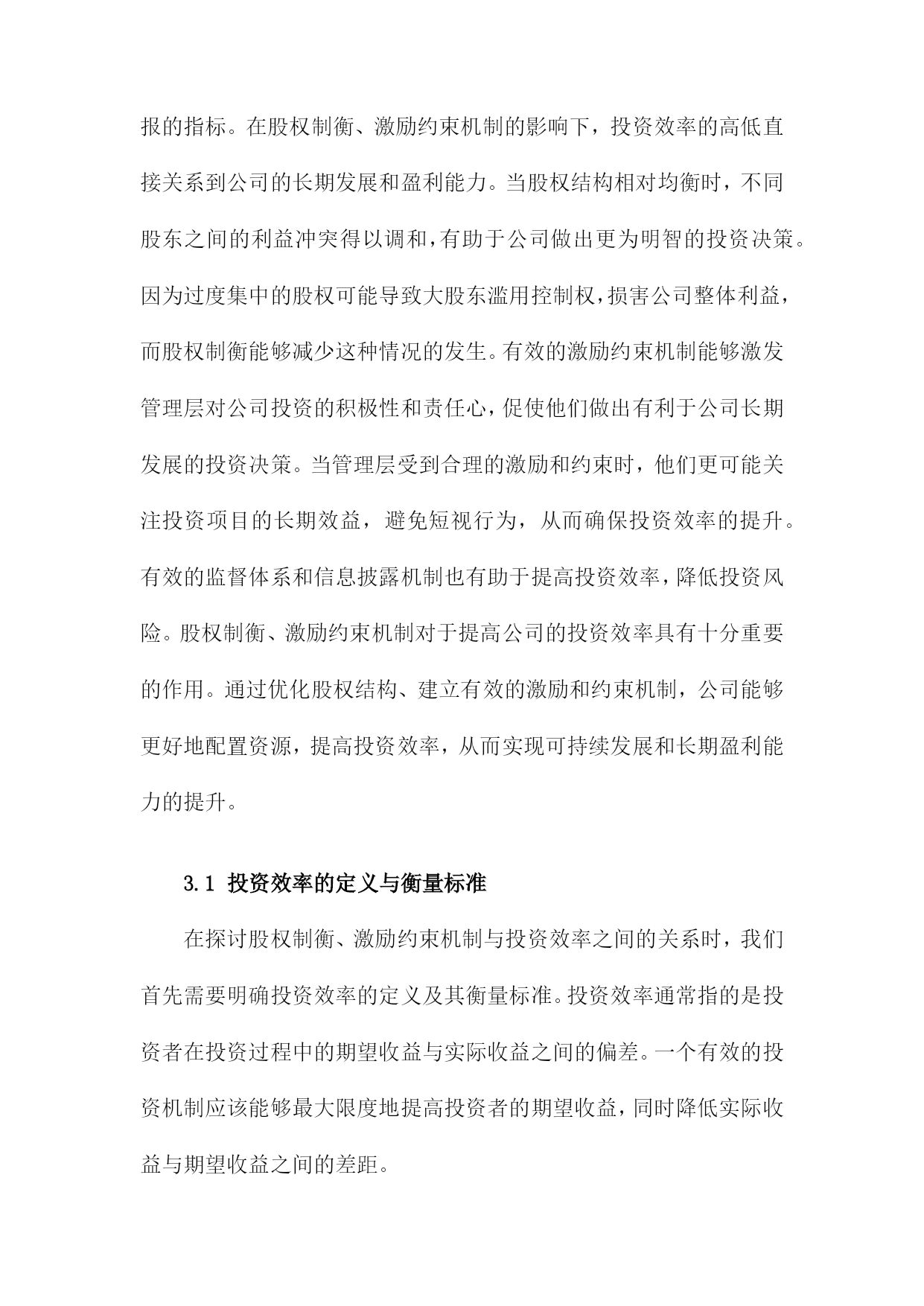 报的指标。在股权制衡、激励约束机制的影响下，投资效率的高低直接关系到公司的长期发展和盈利能力。当股权结构相对均衡时，不同股东之间的利益冲突得以调和，有助于公司做出更为明智的投资决策。因为过度集中的股权可能导致大股东滥用控制权，损害公司整体利益，而股权制衡能够减少这种情况的发生。有效的激励约束机制能够激发管理层对公司投资的积极性和责任心，促使他们做出有利于公司长期发展的投资决策。当管理层受到合理的激励和约束时，他们更可能关注投资项目的长期效益，避免短视行为，从而确保投资效率的提升。有效的监督体系和信息披露机制也有助于提高投资效率，降低投资风险。股权制衡、激励约束机制对于提高公司的投资效率具有十分重要的作用。通过优化股权结构、建立有效的激励和约束机制，公司能够更好地配置资源，提高投资效率，从而实现可持续发展和长期盈利能力的提升。

3.1 投资效率的定义与衡量标准

在探讨股权制衡、激励约束机制与投资效率之间的关系时，我们首先需要明确投资效率的定义及其衡量标准。投资效率通常指的是投资者在投资过程中的期望收益与实际收益之间的偏差。一个有效的投资机制应该能够最大限度地提高投资者的期望收益，同时降低实际收益与期望收益之间的差距。